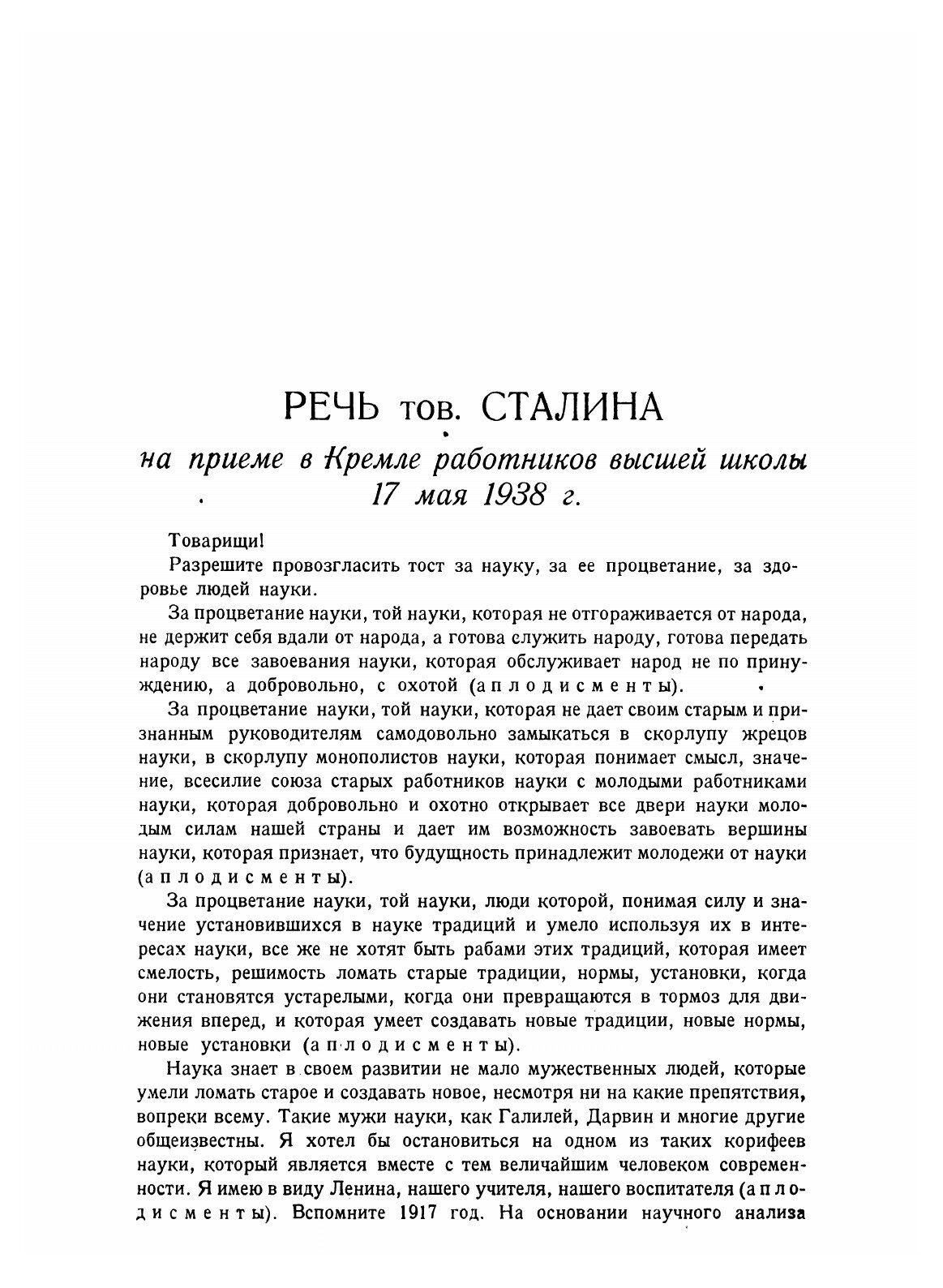 РЕЧЬ тов. СТАЛИНА

на приеме в Кремле работников высшей школы 17 мая 1938 г.

Товарищи!

Разрешите провозгласить тост за науку, за ее процветание, за здоровье людей науки.

За процветание науки, той науки, которая не отгораживается от народа, не держит себя вдали от народа, а готова служить народу, готова передать народу все завоевания науки, которая обслуживает народ не по принуждению, а добровольно, с охотой (аплодисменты).

За процветание науки, той науки, которая не дает своим старым и признанным руководителям самодовольно замыкаться в скорлупу жрецов науки, в скорлупу монополистов науки, которая понимает смысл, значение, всесилие союза старых работников науки с молодыми работниками науки, которая добровольно и охотно открывает все двери науки молодым силам нашей страны и дает им возможность завоевать вершины науки, которая признает, что будущность принадлежит молодежи от науки (аплодисменты).

За процветание науки, той науки, люди которой, понимая силу и значение установившихся в науке традиций и умело используя их в интересах науки, все же не хотят быть рабами этих традиций, которая имеет смелость, решимость ломать старые традиции, нормы, установки, когда они становятся устарелыми, когда они превращаются в тормоз для движения вперед, и которая умеет создавать новые традиции, новые нормы, новые установки (аплодисменты).

Наука знает в своем развитии не мало мужественных людей, которые умели ломать старое и создавать новое, несмотря ни на какие препятствия, вопреки всему. Такие мужи науки, как Галилей, Дарвин и многие другие общеизвестны. Я хотел бы остановиться на одном из таких корифеев науки, который является вместе с тем величайшим человеком современности. Я имею в виду Ленина, нашего учителя, нашего воспитателя (аплодисменты). Вспомните 1917 год. На основании научного анализа